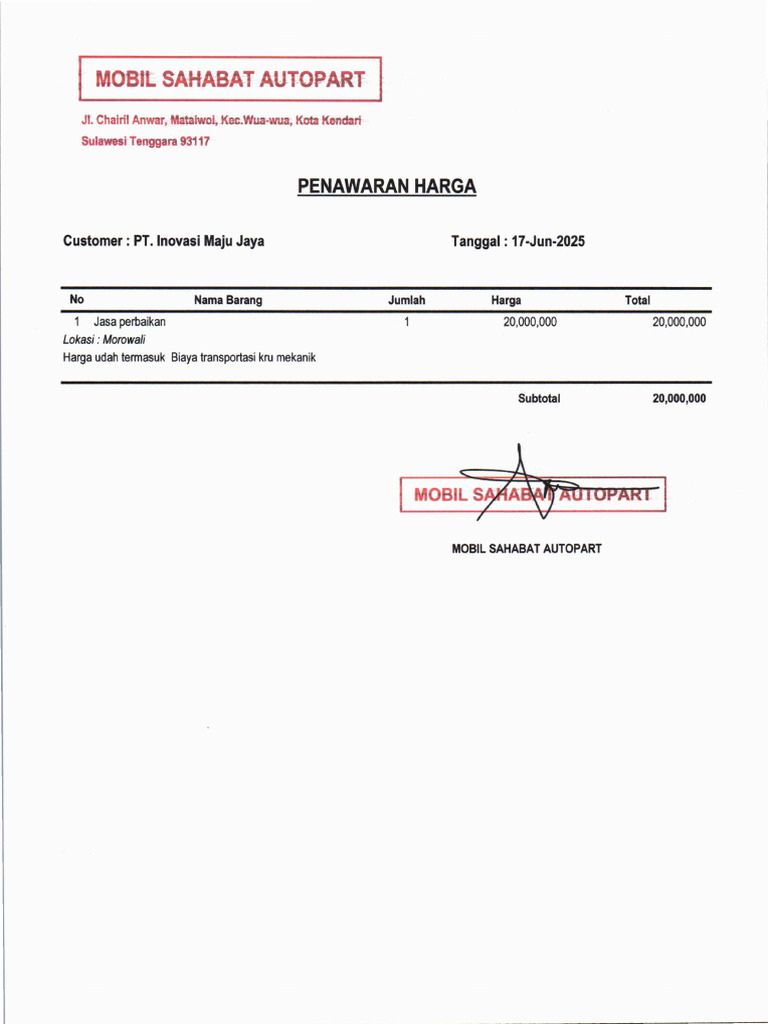 MOBIL SAHABAT AUTOPART

Jl. Chairil Anwar, Mataiwoi, Kec.Wua-wua, Kota Kendari
Sulawesi Tenggara 93117

PENAWARAN HARGA

Customer : PT. Inovasi Maju Jaya

Tanggal : 17-Jun-2025

| No | Nama Barang | Jumlah | Harga | Total |
|---|---|---|---|---|
| 1 | Jasa perbaikan | 1 | 20,000,000 | 20,000,000 |

Lokasi : Morowali
Harga udah termasuk Biaya transportasi kru mekanik

Subtotal 20,000,000

MOBIL SAHABAT AUTOPART

MOBIL SAHABAT AUTOPART